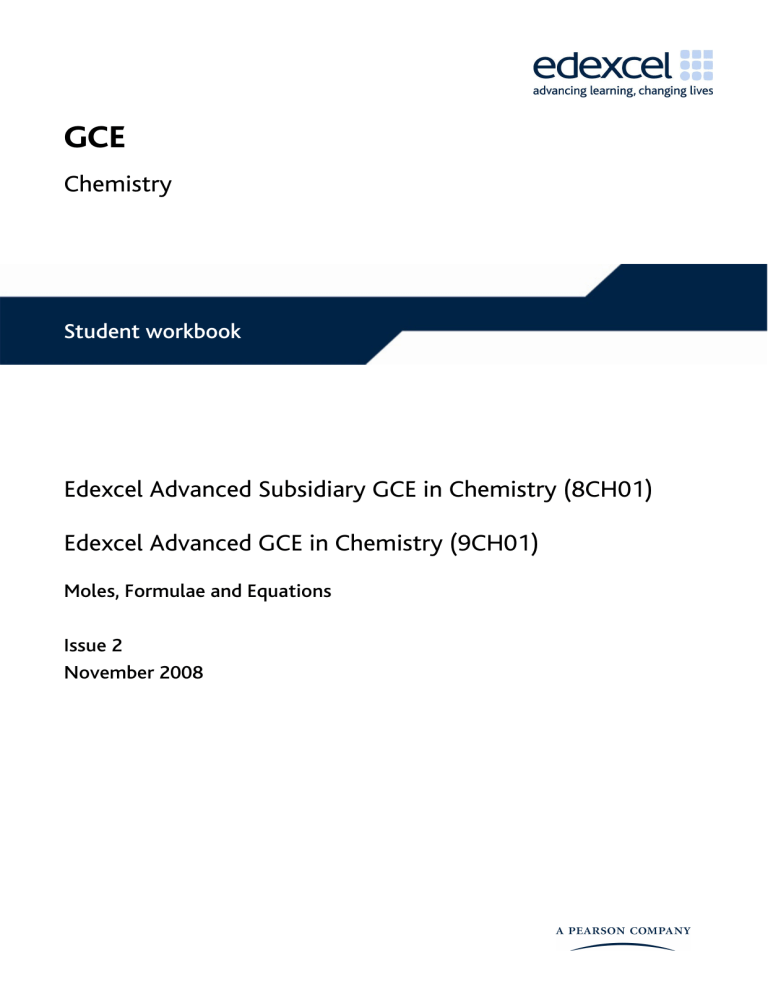 edexcel
advancing learning, changing lives

GCE

Chemistry

Student workbook

Edexcel Advanced Subsidiary GCE in Chemistry (8CH01)

Edexcel Advanced GCE in Chemistry (9CH01)

Moles, Formulae and Equations

Issue 2
November 2008

A PEARSON COMPANY